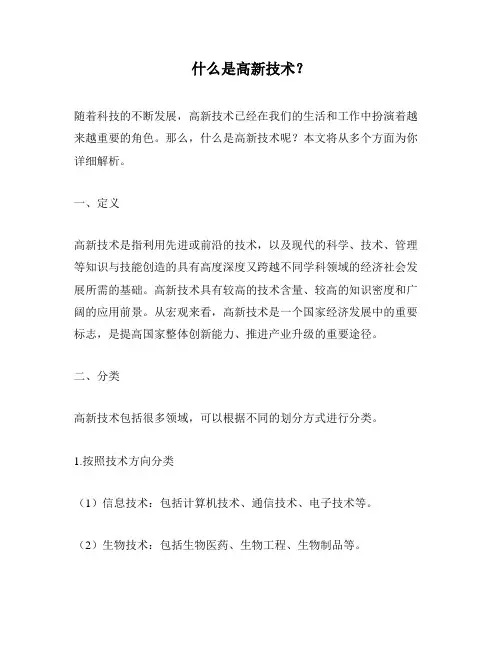 什么是高新技术？

随着科技的不断发展，高新技术已经在我们的生活和工作中扮演着越来越重要的角色。那么，什么是高新技术呢？本文将从多个方面为你详细解析。

一、定义

高新技术是指利用先进或前沿的技术，以及现代的科学、技术、管理等知识与技能创造的具有高度深度又跨越不同学科领域的经济社会发展所需的基础。高新技术具有较高的技术含量、较高的知识密度和广阔的应用前景。从宏观来看，高新技术是一个国家经济发展中的重要标志，是提高国家整体创新能力、推进产业升级的重要途径。

二、分类

高新技术包括很多领域，可以根据不同的划分方式进行分类。

1.按照技术方向分类

（1）信息技术：包括计算机技术、通信技术、电子技术等。

（2）生物技术：包括生物医药、生物工程、生物制品等。